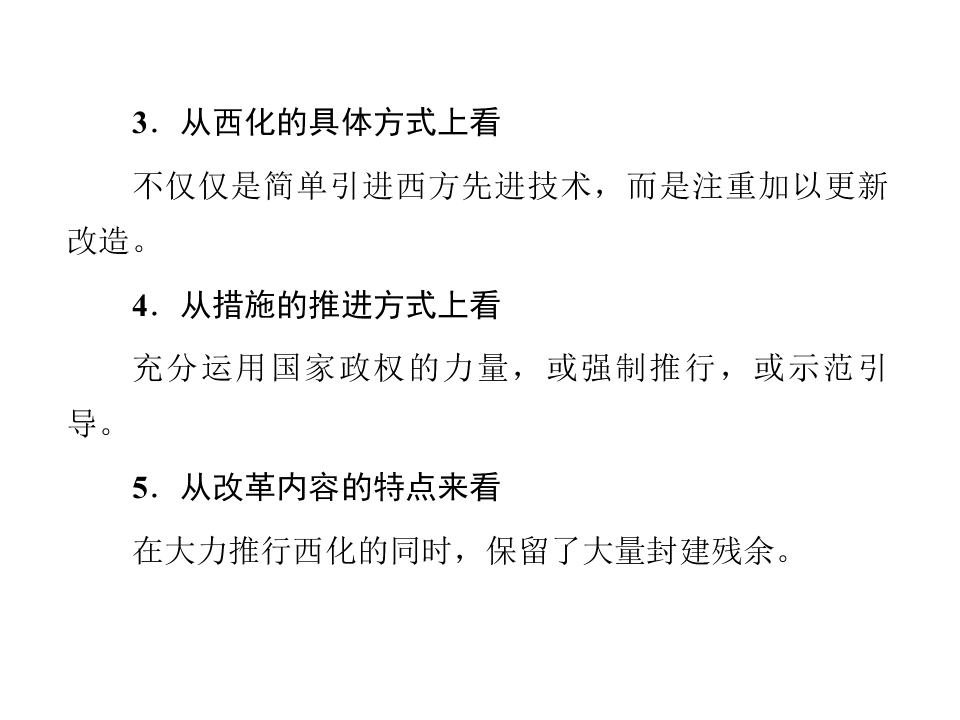 3．从西化的具体方式上看

不仅仅是简单引进西方先进技术，而是注重加以更新改造。

4．从措施的推进方式上看

充分运用国家政权的力量，或强制推行，或示范引导。

5．从改革内容的特点来看

在大力推行西化的同时，保留了大量封建残余。